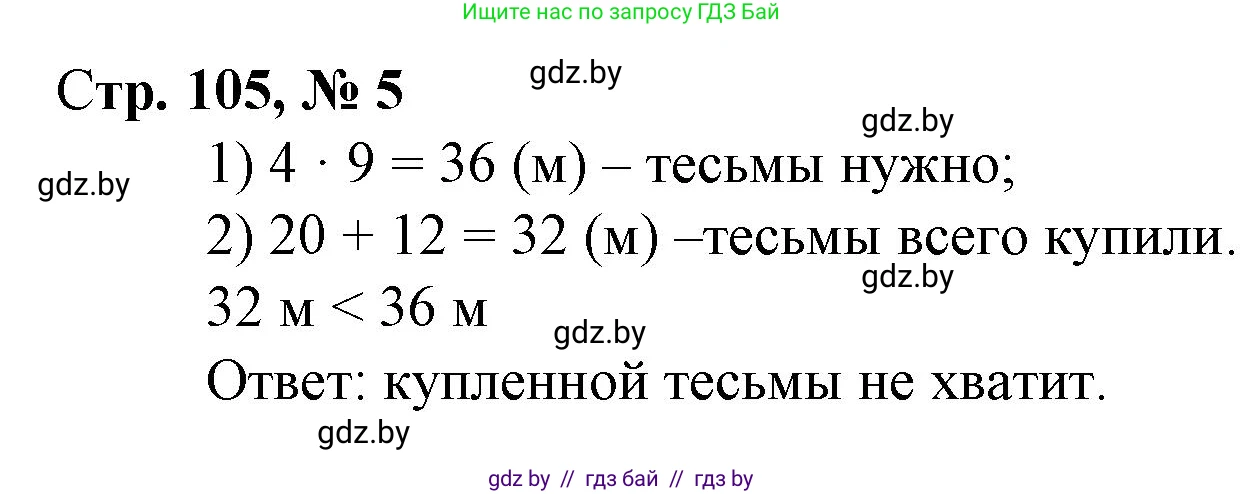 Ищите нас по запросу ГДЗ Бай

Стр. 105, № 5

gdz.by

gdz.by

gdz.by

1) $4 \cdot 9 = 36$ (м) – тесьмы нужно;

2) $20 + 12 = 32$ (м) –тесьмы всего купили.

gdz.by

$32$ м $< 36$ м

gdz.by

Ответ: купленной тесьмы не хватит.

gdz.by

gdz by // гдз бай // гдз by